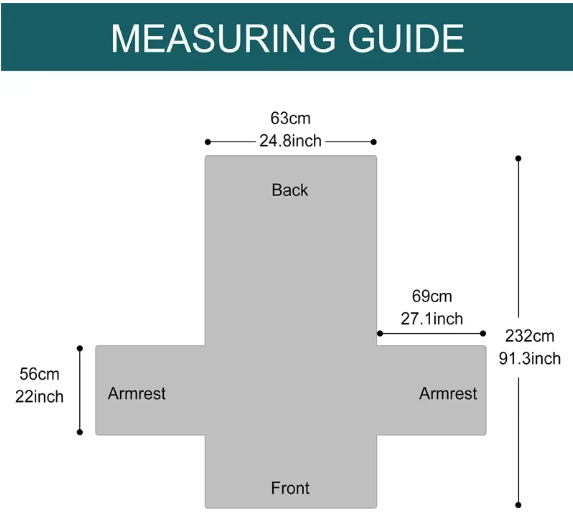 MEASURING GUIDE

63cm
24.8inch

Back

69cm
27.1inch

232cm
91.3inch

56cm
22inch

Armrest

Armrest

Front